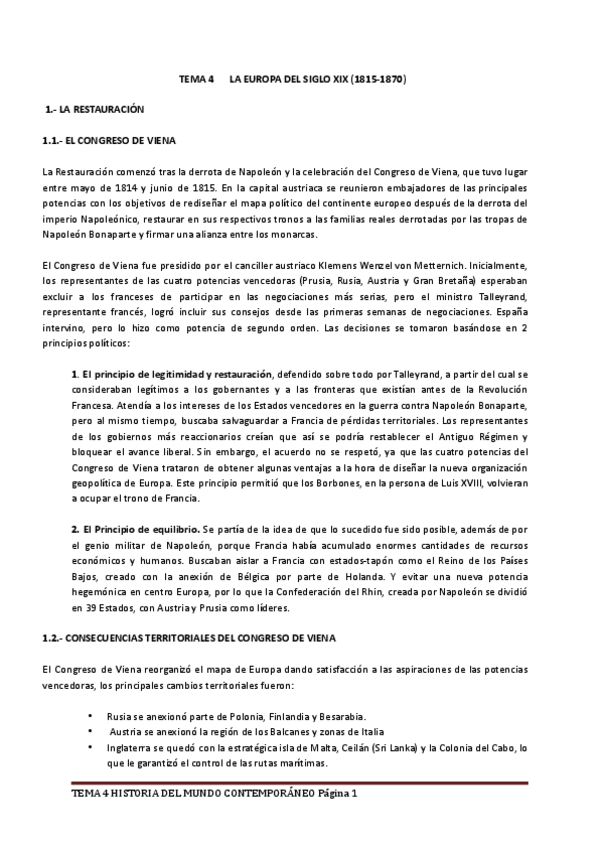 TEMA 4 LA EUROPA DEL SIGLO XIX (1815-1870)

1.- LA RESTAURACIÓN

1.1.- EL CONGRESO DE VIENA

La Restauración comenzó tras la derrota de Napoleón y la celebración del Congreso de Viena, que tuvo lugar entre mayo de 1814 y junio de 1815. En la capital austriaca se reunieron embajadores de las principales potencias con los objetivos de rediseñar el mapa político del continente europeo después de la derrota del imperio Napoleónico, restaurar en sus respectivos tronos a las familias reales derrotadas por las tropas de Napoleón Bonaparte y firmar una alianza entre los monarcas.

El Congreso de Viena fue presidido por el canciller austriaco Klemens Wenzel von Metternich. Inicialmente, los representantes de las cuatro potencias vencedoras (Prusia, Rusia, Austria y Gran Bretaña) esperaban excluir a los franceses de participar en las negociaciones más serias, pero el ministro Talleyrand, representante francés, logró incluir sus consejos desde las primeras semanas de negociaciones. España intervino, pero lo hizo como potencia de segundo orden. Las decisiones se tomaron basándose en 2 principios políticos:

1. El principio de legitimidad y restauración, defendido sobre todo por Talleyrand, a partir del cual se consideraban legítimos a los gobernantes y a las fronteras que existían antes de la Revolución Francesa. Atendía a los intereses de los Estados vencedores en la guerra contra Napoleón Bonaparte, pero al mismo tiempo, buscaba salvaguardar a Francia de pérdidas territoriales. Los representantes de los gobiernos más reaccionarios creían que así se podría restablecer el Antiguo Régimen y bloquear el avance liberal. Sin embargo, el acuerdo no se respetó, ya que las cuatro potencias del Congreso de Viena trataron de obtener algunas ventajas a la hora de diseñar la nueva organización geopolítica de Europa. Este principio permitió que los Borbones, en la persona de Luis XVIII, volvieran a ocupar el trono de Francia.

2. El Principio de equilibrio. Se partía de la idea de que lo sucedido fue sido posible, además de por el genio militar de Napoleón, porque Francia había acumulado enormes cantidades de recursos económicos y humanos. Buscaban aislar a Francia con estados-tapón como el Reino de los Países Bajos, creado con la anexión de Bélgica por parte de Holanda. Y evitar una nueva potencia hegemónica en centro Europa, por lo que la Confederación del Rhin, creada por Napoleón se dividió en 39 Estados, con Austria y Prusia como líderes.

1.2.- CONSECUENCIAS TERRITORIALES DEL CONGRESO DE VIENA

El Congreso de Viena reorganizó el mapa de Europa dando satisfacción a las aspiraciones de las potencias vencedoras, los principales cambios territoriales fueron:

• Rusia se anexionó parte de Polonia, Finlandia y Besarabia.
• Austria se anexionó la región de los Balcanes y zonas de Italia
• Inglaterra se quedó con la estratégica isla de Malta, Ceilán (Sri Lanka) y la Colonia del Cabo, lo que le garantizó el control de las rutas marítimas.

TEMA 4 HISTORIA DEL MUNDO CONTEMPORÁNEO Página 1